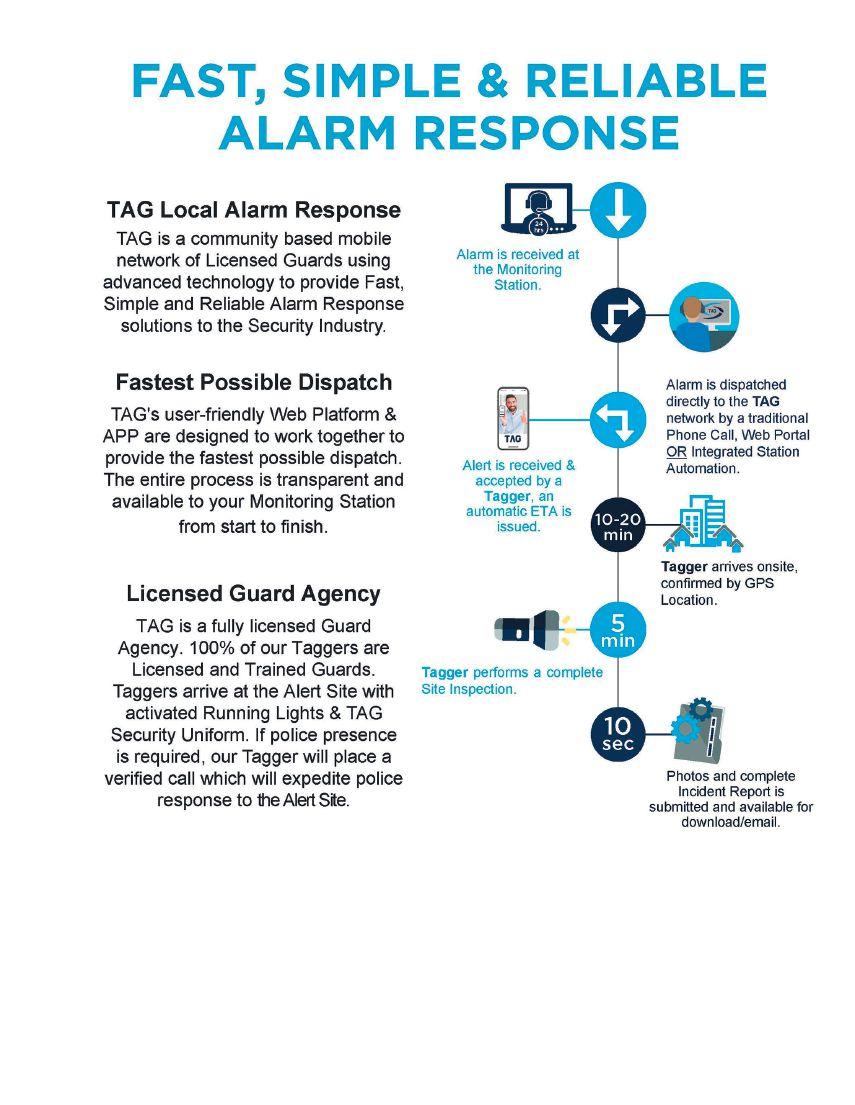 FAST, SIMPLE & RELIABLE ALARM RESPONSE

TAG Local Alarm Response

TAG is a community based mobile network of Licensed Guards using advanced technology to provide Fast, Simple and Reliable Alarm Response solutions to the Security Industry.

Fastest Possible Dispatch

TAG's user-friendly Web Platform & APP are designed to work together to provide the fastest possible dispatch. The entire process is transparent and available to your Monitoring Station from start to finish.

Licensed Guard Agency

TAG is a fully licensed Guard Agency. 100% of our Taggers are Licensed and Trained Guards. Taggers arrive at the Alert Site with activated Running Lights & TAG Security Uniform. If police presence is required, our Tagger will place a verified call which will expedite police response to the Alert Site.

24 hrs

Alarm is received at the Monitoring Station.

TAG

Alarm is dispatched directly to the TAG network by a traditional Phone Call, Web Portal OR Integrated Station Automation.

TAG

Alert is received & accepted by a Tagger, an automatic ETA is issued.

10-20 min

Tagger arrives onsite, confirmed by GPS Location.

5 min

Tagger performs a complete Site Inspection.

10 sec

Photos and complete Incident Report is submitted and available for download/email.